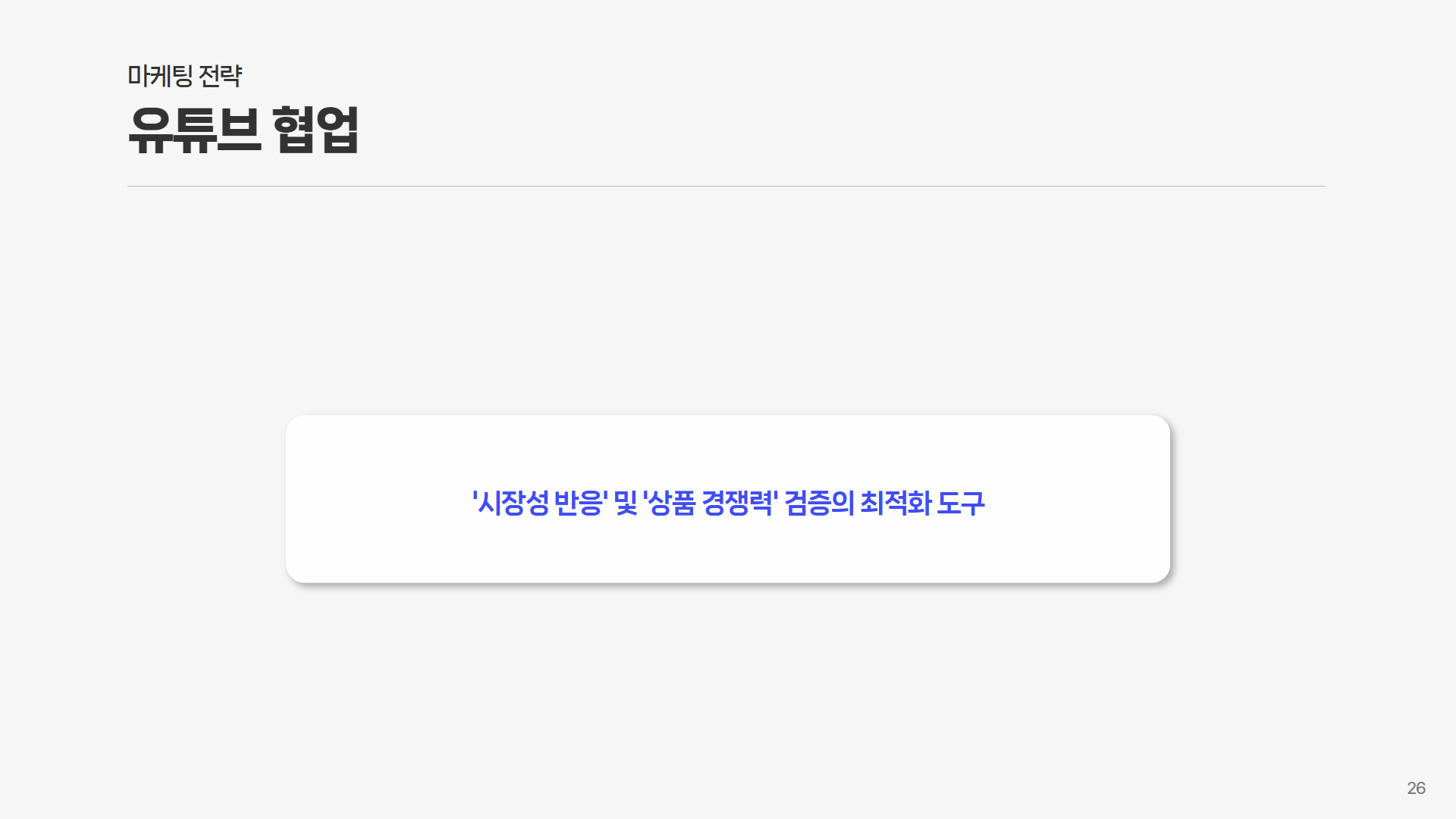 마케팅 전략

유튜브 협업

'시장성 반응' 및 '상품 경쟁력' 검증의 최적화 도구

26